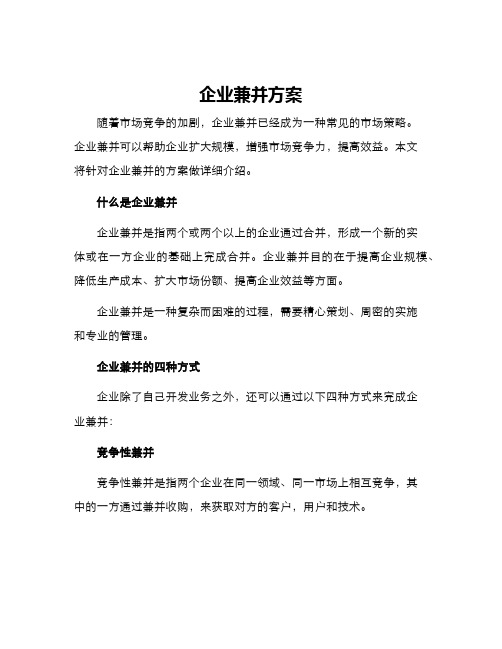 企业兼并方案

随着市场竞争的加剧，企业兼并已经成为一种常见的市场策略。企业兼并可以帮助企业扩大规模，增强市场竞争力，提高效益。本文将针对企业兼并的方案做详细介绍。

什么是企业兼并

企业兼并是指两个或两个以上的企业通过合并，形成一个新的实体或在一方企业的基础上完成合并。企业兼并目的在于提高企业规模、降低生产成本、扩大市场份额、提高企业效益等方面。

企业兼并是一种复杂而困难的过程，需要精心策划、周密的实施和专业的管理。

企业兼并的四种方式

企业除了自己开发业务之外，还可以通过以下四种方式来完成企业兼并：

竞争性兼并

竞争性兼并是指两个企业在同一领域、同一市场上相互竞争，其中的一方通过兼并收购，来获取对方的客户，用户和技术。